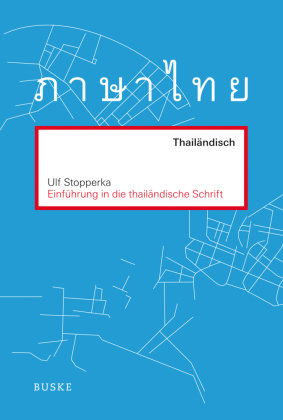 ภาษาไทย

Thailändisch

Ulf Stopperka
Einführung in die thailändische Schrift

BUSKE